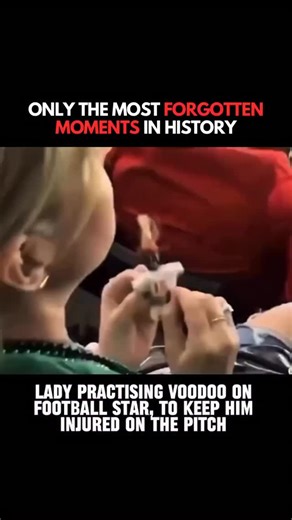 ONLY THE MOST FORGOTTEN MOMENTS IN HISTORY

LADY PRACTISING VOODOO ON FOOTBALL STAR, TO KEEP HIM INJURED ON THE PITCH